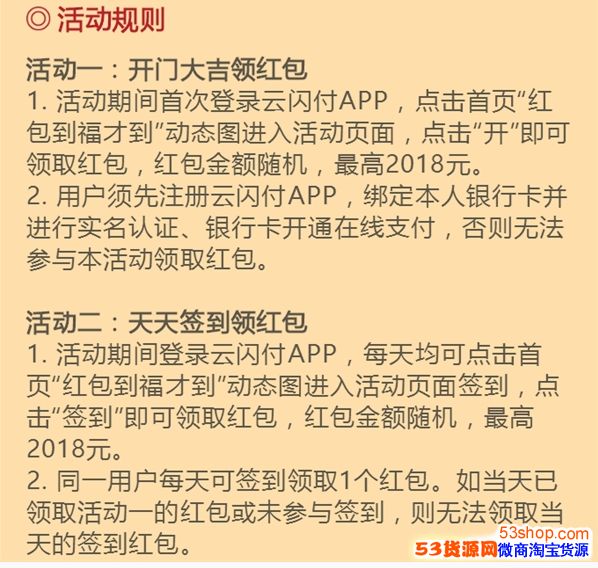 ◎ 活动规则

活动一：开门大吉领红包
1. 活动期间首次登录云闪付APP，点击首页“红包到福才到”动态图进入活动页面，点击“开”即可领取红包，红包金额随机，最高2018元。
2. 用户须先注册云闪付APP，绑定本人银行卡并进行实名认证、银行卡开通在线支付，否则无法参与本活动领取红包。

活动二：天天签到领红包
1. 活动期间登录云闪付APP，每天均可点击首页“红包到福才到”动态图进入活动页面签到，点击“签到”即可领取红包，红包金额随机，最高2018元。
2. 同一用户每天可签到领取1个红包。如当天已领取活动一的红包或未参与签到，则无法领取当天的签到红包。

53shop.com
53货源网微商淘宝货源